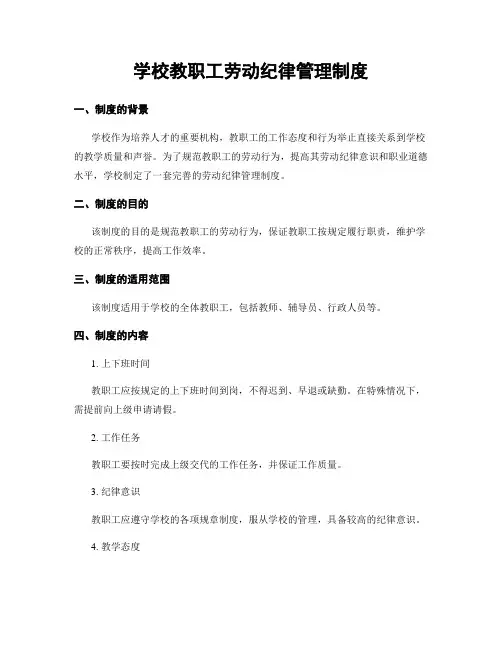 学校教职工劳动纪律管理制度

一、制度的背景

学校作为培养人才的重要机构，教职工的工作态度和行为举止直接关系到学校的教学质量和声誉。为了规范教职工的劳动行为，提高其劳动纪律意识和职业道德水平，学校制定了一套完善的劳动纪律管理制度。

二、制度的目的

该制度的目的是规范教职工的劳动行为，保证教职工按规定履行职责，维护学校的正常秩序，提高工作效率。

三、制度的适用范围

该制度适用于学校的全体教职工，包括教师、辅导员、行政人员等。

四、制度的内容

1. 上下班时间

教职工应按规定的上下班时间到岗，不得迟到、早退或缺勤。在特殊情况下，需提前向上级申请请假。

2. 工作任务

教职工要按时完成上级交代的工作任务，并保证工作质量。

3. 纪律意识

教职工应遵守学校的各项规章制度，服从学校的管理，具备较高的纪律意识。

4. 教学态度